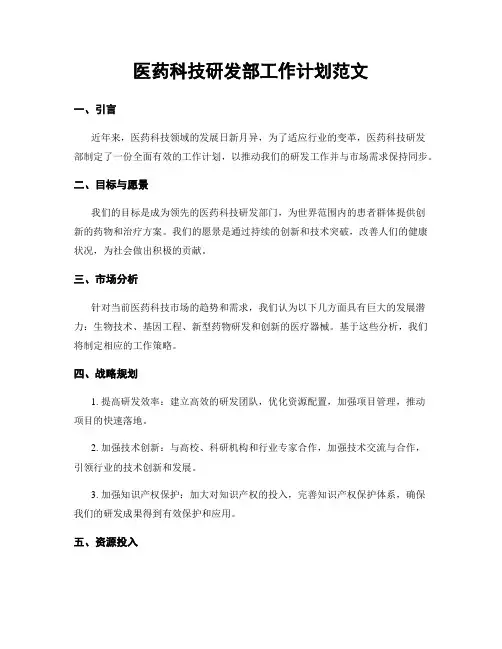 医药科技研发部工作计划范文

一、引言

近年来，医药科技领域的发展日新月异，为了适应行业的变革，医药科技研发部制定了一份全面有效的工作计划，以推动我们的研发工作并与市场需求保持同步。

二、目标与愿景

我们的目标是成为领先的医药科技研发部门，为世界范围内的患者群体提供创新的药物和治疗方案。我们的愿景是通过持续的创新和技术突破，改善人们的健康状况，为社会做出积极的贡献。

三、市场分析

针对当前医药科技市场的趋势和需求，我们认为以下几方面具有巨大的发展潜力：生物技术、基因工程、新型药物研发和创新的医疗器械。基于这些分析，我们将制定相应的工作策略。

四、战略规划

1. 提高研发效率：建立高效的研发团队，优化资源配置，加强项目管理，推动项目的快速落地。

2. 加强技术创新：与高校、科研机构和行业专家合作，加强技术交流与合作，引领行业的技术创新和发展。

3. 加强知识产权保护：加大对知识产权的投入，完善知识产权保护体系，确保我们的研发成果得到有效保护和应用。

五、资源投入